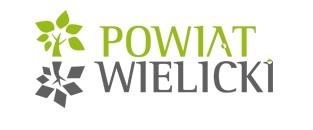 POWIAT
WIELICKI